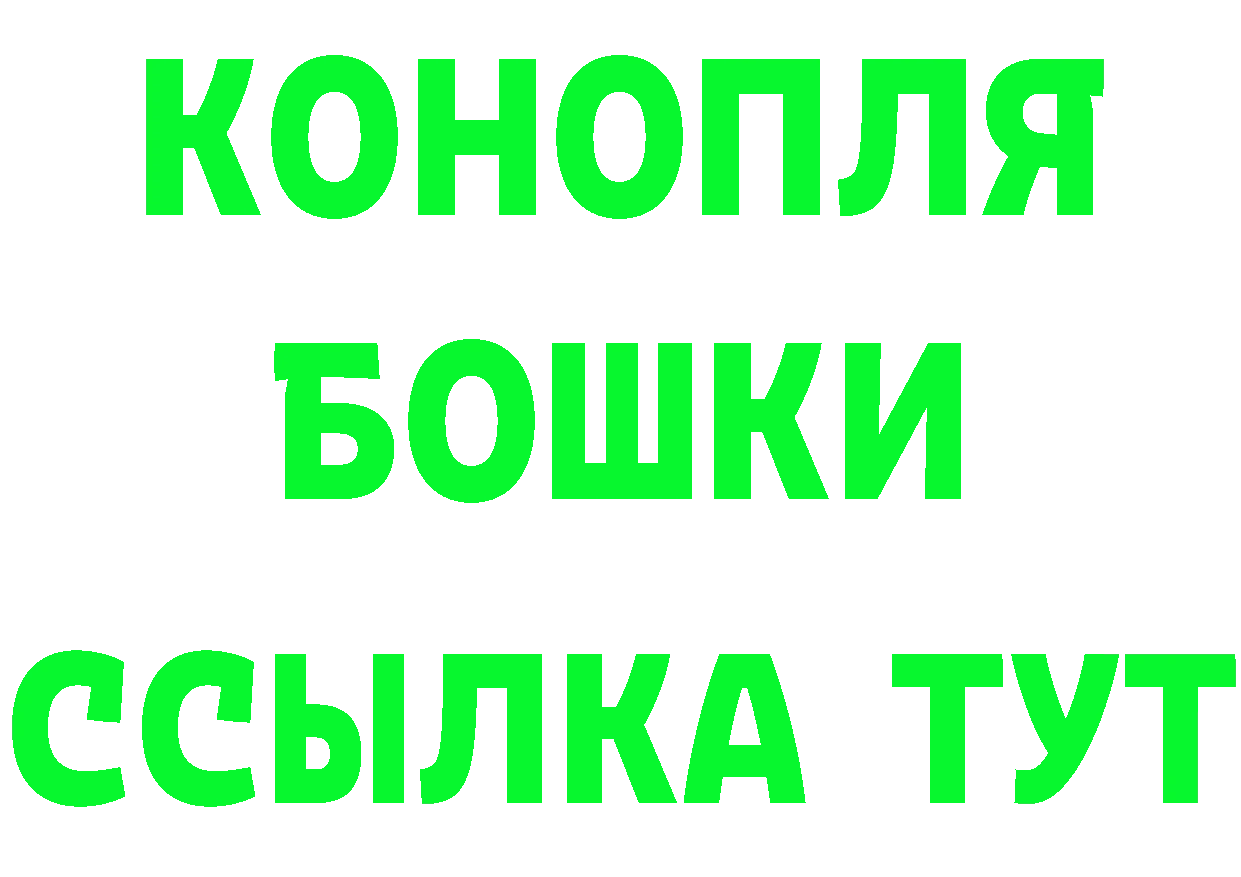 КОНОПЛЯ
БОШКИ
ССЫЛКА ТУТ